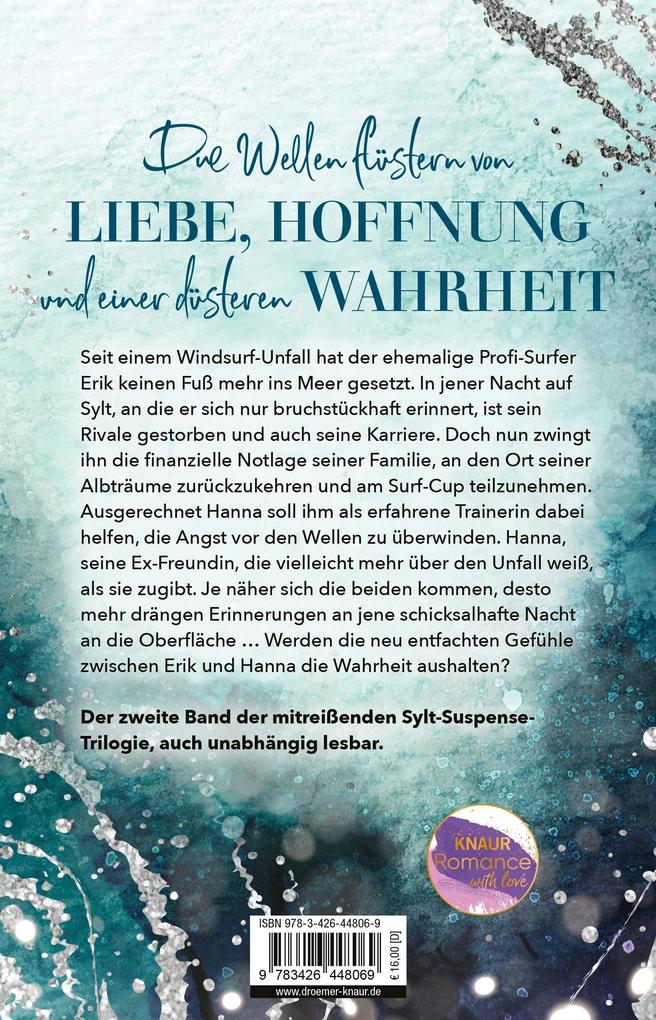 Die Wellen flüstern von
LIEBE, HOFFNUNG
und einer düsteren WAHRHEIT

Seit einem Windsurf-Unfall hat der ehemalige Profi-Surfer Erik keinen Fuß mehr ins Meer gesetzt. In jener Nacht auf Sylt, an die er sich nur bruchstückhaft erinnert, ist sein Rivale gestorben und auch seine Karriere. Doch nun zwingt ihn die finanzielle Notlage seiner Familie, an den Ort seiner Albträume zurückzukehren und am Surf-Cup teilzunehmen. Ausgerechnet Hanna soll ihm als erfahrene Trainerin dabei helfen, die Angst vor den Wellen zu überwinden. Hanna, seine Ex-Freundin, die vielleicht mehr über den Unfall weiß, als sie zugibt. Je näher sich die beiden kommen, desto mehr drängen Erinnerungen an jene schicksalhafte Nacht an die Oberfläche … Werden die neu entfachten Gefühle zwischen Erik und Hanna die Wahrheit aushalten?

Der zweite Band der mitreißenden Sylt-Suspense-Trilogie, auch unabhängig lesbar.

KNAUR
Romance
with love

ISBN 978-3-426-44806-9
9 783426 448069
€ 16,00 [D]
www.droemer-knaur.de